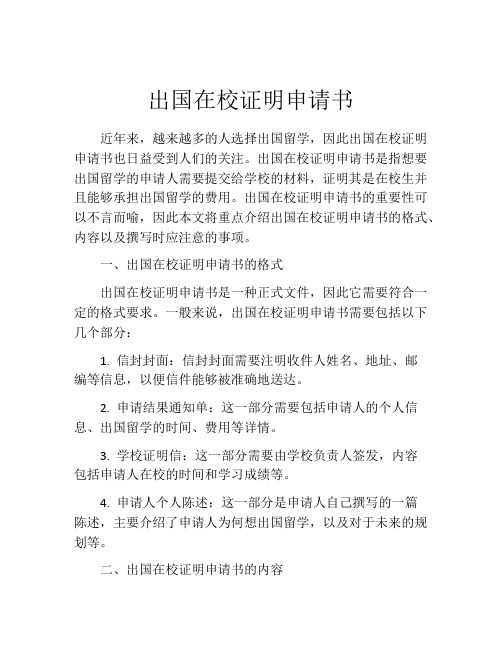 出国在校证明申请书

近年来，越来越多的人选择出国留学，因此出国在校证明申请书也日益受到人们的关注。出国在校证明申请书是指想要出国留学的申请人需要提交给学校的材料，证明其是在校生并且能够承担出国留学的费用。出国在校证明申请书的重要性可以不言而喻，因此本文将重点介绍出国在校证明申请书的格式、内容以及撰写时应注意的事项。

一、出国在校证明申请书的格式

出国在校证明申请书是一种正式文件，因此它需要符合一定的格式要求。一般来说，出国在校证明申请书需要包括以下几个部分：

1. 信封封面：信封封面需要注明收件人姓名、地址、邮编等信息，以便信件能够被准确地送达。

2. 申请结果通知单：这一部分需要包括申请人的个人信息、出国留学的时间、费用等详情。

3. 学校证明信：这一部分需要由学校负责人签发，内容包括申请人在校的时间和学习成绩等。

4. 申请人个人陈述：这一部分是申请人自己撰写的一篇陈述，主要介绍了申请人为何想出国留学，以及对于未来的规划等。

二、出国在校证明申请书的内容